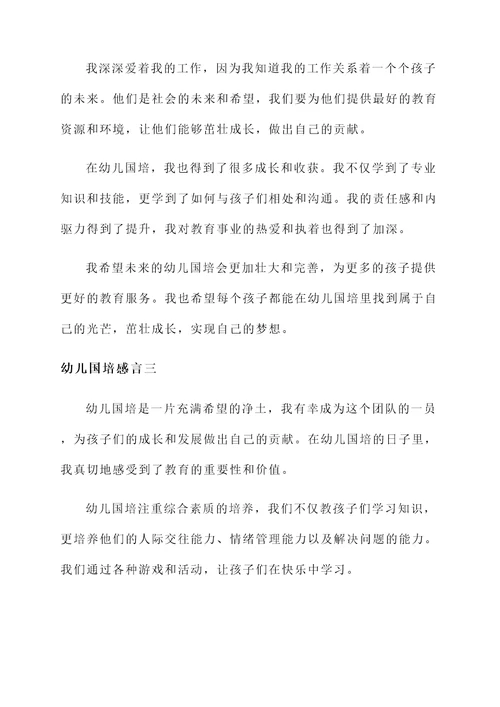 我深深爱着我的工作，因为我知道我的工作关系着一个个孩子的未来。他们是社会的未来和希望，我们要为他们提供最好的教育资源和环境，让他们能够茁壮成长，做出自己的贡献。

在幼儿国培，我也得到了很多成长和收获。我不仅学到了专业知识和技能，更学到了如何与孩子们相处和沟通。我的责任感和内驱力得到了提升，我对教育事业的热爱和执着也得到了加深。

我希望未来的幼儿国培会更加壮大和完善，为更多的孩子提供更好的教育服务。我也希望每个孩子都能在幼儿国培里找到属于自己的光芒，茁壮成长，实现自己的梦想。

幼儿国培感言三

幼儿国培是一片充满希望的净土，我有幸成为这个团队的一员，为孩子们的成长和发展做出自己的贡献。在幼儿国培的日子里，我真切地感受到了教育的重要性和价值。

幼儿国培注重综合素质的培养，我们不仅教孩子们学习知识，更培养他们的人际交往能力、情绪管理能力以及解决问题的能力。我们通过各种游戏和活动，让孩子们在快乐中学习。